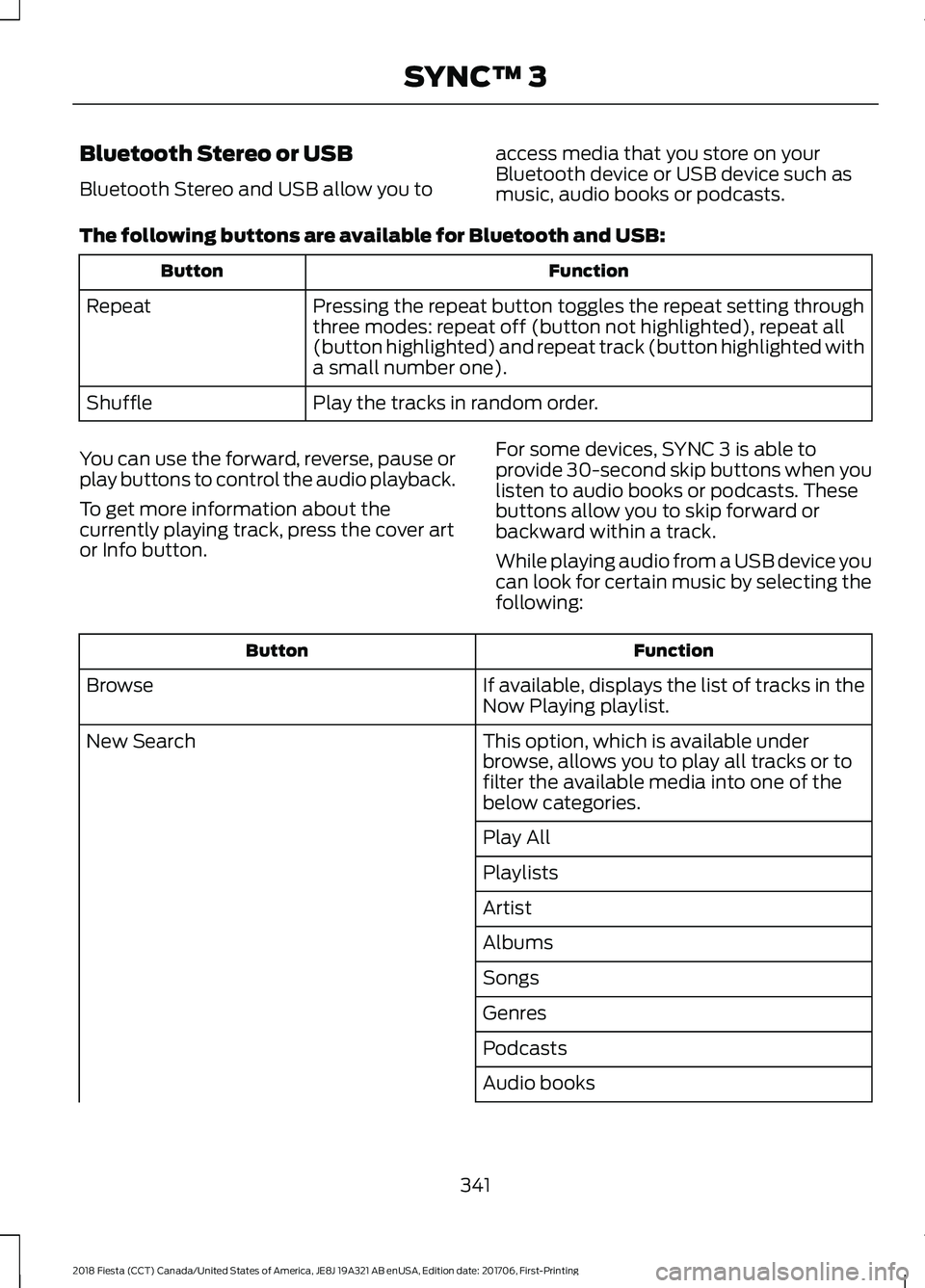 SYNC™ 3

Bluetooth Stereo or USB

Bluetooth Stereo and USB allow you to access media that you store on your Bluetooth device or USB device such as music, audio books or podcasts.

The following buttons are available for Bluetooth and USB:

| Button | Function |
|---|---|
| Repeat | Pressing the repeat button toggles the repeat setting through three modes: repeat off (button not highlighted), repeat all (button highlighted) and repeat track (button highlighted with a small number one). |
| Shuffle | Play the tracks in random order. |

You can use the forward, reverse, pause or play buttons to control the audio playback.

To get more information about the currently playing track, press the cover art or Info button.

For some devices, SYNC 3 is able to provide 30-second skip buttons when you listen to audio books or podcasts. These buttons allow you to skip forward or backward within a track.

While playing audio from a USB device you can look for certain music by selecting the following:

| Button | Function |
|---|---|
| Browse | If available, displays the list of tracks in the Now Playing playlist. |
| New Search | This option, which is available under browse, allows you to play all tracks or to filter the available media into one of the below categories. |
| | Play All |
| | Playlists |
| | Artist |
| | Albums |
| | Songs |
| | Genres |
| | Podcasts |
| | Audio books |

341

2018 Fiesta (CCT) Canada/United States of America, JE8J 19A321 AB enUSA, Edition date: 201706, First-Printing

carmanualsonline.info